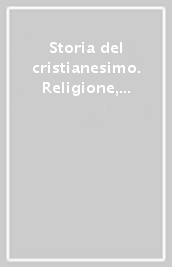 Storia del cristianesimo. Religione,...